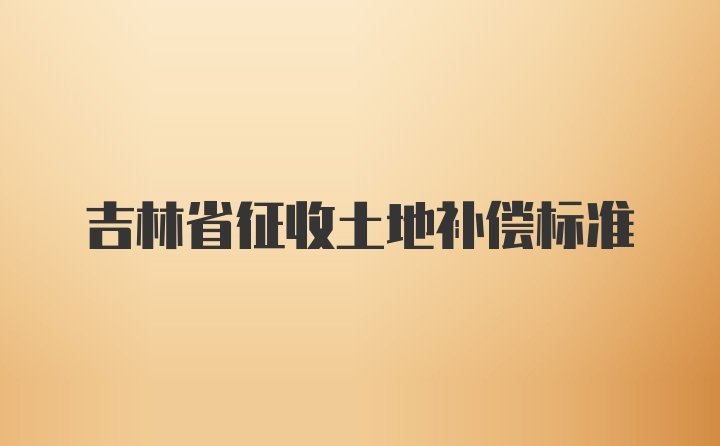 吉林省征收土地补偿标准